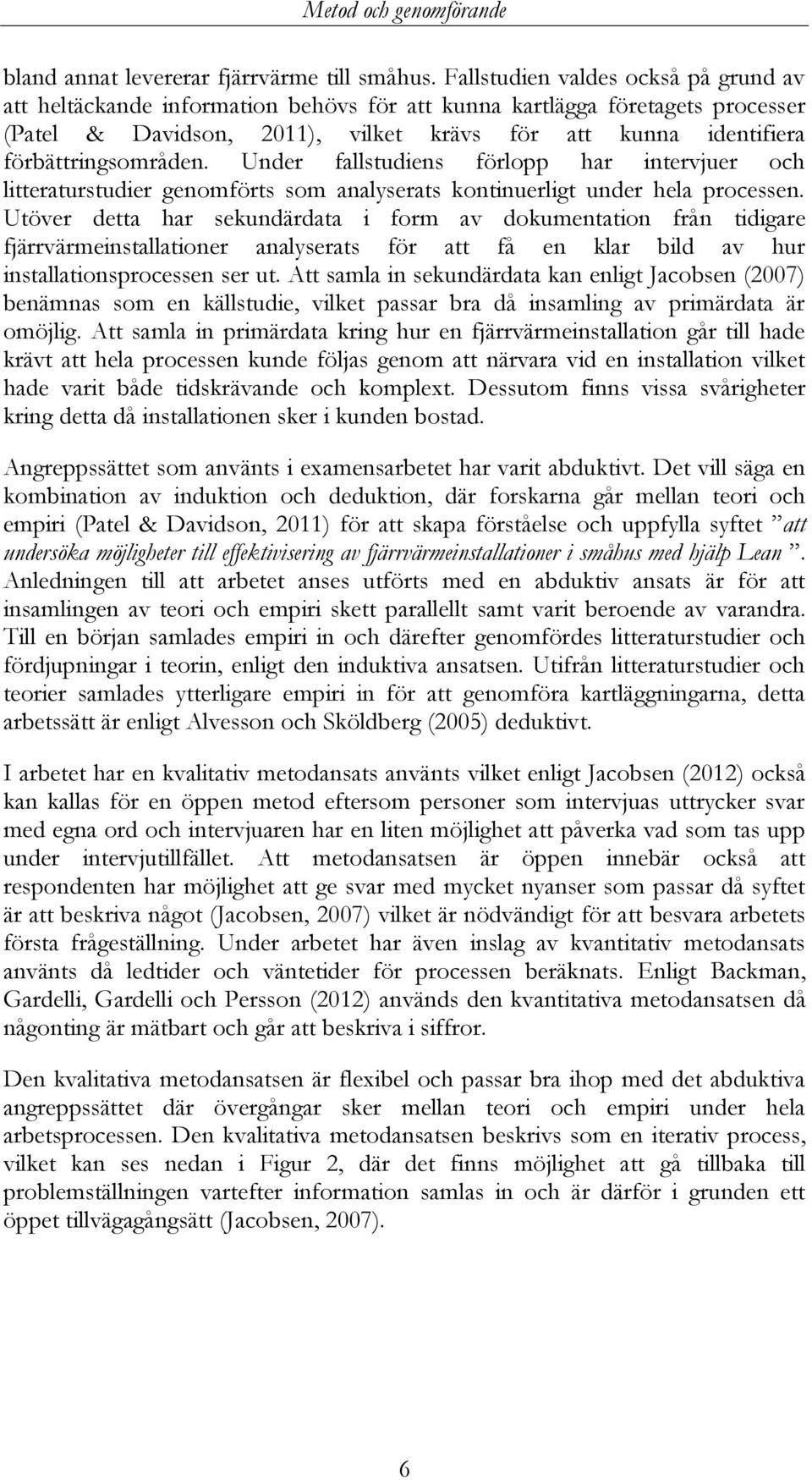 Metod och genomförande

bland annat levererar fjärrvärme till småhus. Fallstudien valdes också på grund av att heltäckande information behövs för att kunna kartlägga företagets processer (Patel & Davidson, 2011), vilket krävs för att kunna identifiera förbättringsområden. Under fallstudiens förlopp har intervjuer och litteraturstudier genomförts som analyserats kontinuerligt under hela processen. Utöver detta har sekundärdata i form av dokumentation från tidigare fjärrvärmeinstallationer analyserats för att få en klar bild av hur installationsprocessen ser ut. Att samla in sekundärdata kan enligt Jacobsen (2007) benämnas som en källstudie, vilket passar bra då insamling av primärdata är omöjlig. Att samla in primärdata kring hur en fjärrvärmeinstallation går till hade krävt att hela processen kunde följas genom att närvara vid en installation vilket hade varit både tidskrävande och komplext. Dessutom finns vissa svårigheter kring detta då installationen sker i kunden bostad.

Angreppssättet som använts i examensarbetet har varit abduktivt. Det vill säga en kombination av induktion och deduktion, där forskarna går mellan teori och empiri (Patel & Davidson, 2011) för att skapa förståelse och uppfylla syftet ”att undersöka möjligheter till effektivisering av fjärrvärmeinstallationer i småhus med hjälp Lean ”. Anledningen till att arbetet anses utförts med en abduktiv ansats är för att insamlingen av teori och empiri skett parallellt samt varit beroende av varandra. Till en början samlades empiri in och därefter genomfördes litteraturstudier och fördjupningar i teorin, enligt den induktiva ansatsen. Utifrån litteraturstudier och teorier samlades ytterligare empiri in för att genomföra kartläggningarna, detta arbetssätt är enligt Alvesson och Sköldberg (2005) deduktivt.

I arbetet har en kvalitativ metodansats använts vilket enligt Jacobsen (2012) också kan kallas för en öppen metod eftersom personer som intervjuas uttrycker svar med egna ord och intervjuaren har en liten möjlighet att påverka vad som tas upp under intervjutillfället. Att metodansatsen är öppen innebär också att respondenten har möjlighet att ge svar med mycket nyanser som passar då syftet är att beskriva något (Jacobsen, 2007) vilket är nödvändigt för att besvara arbetets första frågeställning. Under arbetet har även inslag av kvantitativ metodansats använts då ledtider och väntetider för processen beräknats. Enligt Backman, Gardelli, Gardelli och Persson (2012) används den kvantitativa metodansatsen då någonting är mätbart och går att beskriva i siffror.

Den kvalitativa metodansatsen är flexibel och passar bra ihop med det abduktiva angreppssättet där övergångar sker mellan teori och empiri under hela arbetsprocessen. Den kvalitativa metodansatsen beskrivs som en iterativ process, vilket kan ses nedan i Figur 2, där det finns möjlighet att gå tillbaka till problemställningen vartefter information samlas in och är därför i grunden ett öppet tillvägagångsätt (Jacobsen, 2007).

6